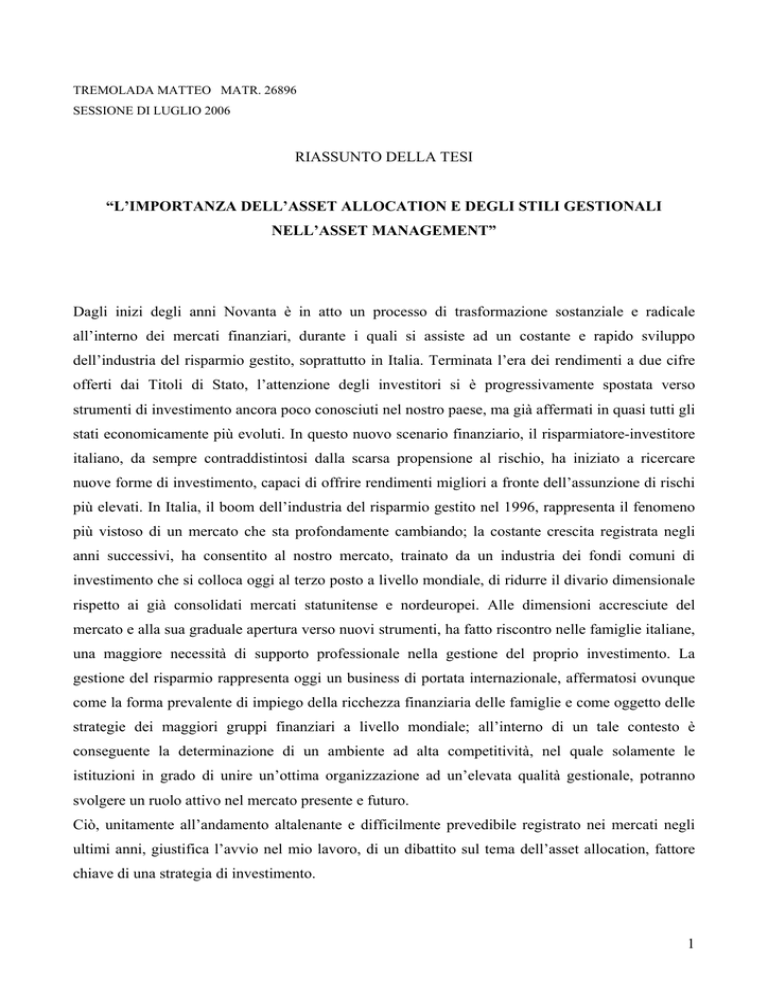 TREMOLADA MATTEO MATR. 26896
SESSIONE DI LUGLIO 2006

RIASSUNTO DELLA TESI

“L’IMPORTANZA DELL’ASSET ALLOCATION E DEGLI STILI GESTIONALI NELL’ASSET MANAGEMENT”

Dagli inizi degli anni Novanta è in atto un processo di trasformazione sostanziale e radicale all’interno dei mercati finanziari, durante i quali si assiste ad un costante e rapido sviluppo dell’industria del risparmio gestito, soprattutto in Italia. Terminata l’era dei rendimenti a due cifre offerti dai Titoli di Stato, l’attenzione degli investitori si è progressivamente spostata verso strumenti di investimento ancora poco conosciuti nel nostro paese, ma già affermati in quasi tutti gli stati economicamente più evoluti. In questo nuovo scenario finanziario, il risparmiatore-investitore italiano, da sempre contraddistintosi dalla scarsa propensione al rischio, ha iniziato a ricercare nuove forme di investimento, capaci di offrire rendimenti migliori a fronte dell’assunzione di rischi più elevati. In Italia, il boom dell’industria del risparmio gestito nel 1996, rappresenta il fenomeno più vistoso di un mercato che sta profondamente cambiando; la costante crescita registrata negli anni successivi, ha consentito al nostro mercato, trainato da un industria dei fondi comuni di investimento che si colloca oggi al terzo posto a livello mondiale, di ridurre il divario dimensionale rispetto ai già consolidati mercati statunitense e nordeuropei. Alle dimensioni accresciute del mercato e alla sua graduale apertura verso nuovi strumenti, ha fatto riscontro nelle famiglie italiane, una maggiore necessità di supporto professionale nella gestione del proprio investimento. La gestione del risparmio rappresenta oggi un business di portata internazionale, affermatosi ovunque come la forma prevalente di impiego della ricchezza finanziaria delle famiglie e come oggetto delle strategie dei maggiori gruppi finanziari a livello mondiale; all’interno di un tale contesto è conseguente la determinazione di un ambiente ad alta competitività, nel quale solamente le istituzioni in grado di unire un’ottima organizzazione ad un’elevata qualità gestionale, potranno svolgere un ruolo attivo nel mercato presente e futuro.
Ciò, unitamente all’andamento altalenante e difficilmente prevedibile registrato nei mercati negli ultimi anni, giustifica l’avvio nel mio lavoro, di un dibattito sul tema dell’asset allocation, fattore chiave di una strategia di investimento.

1